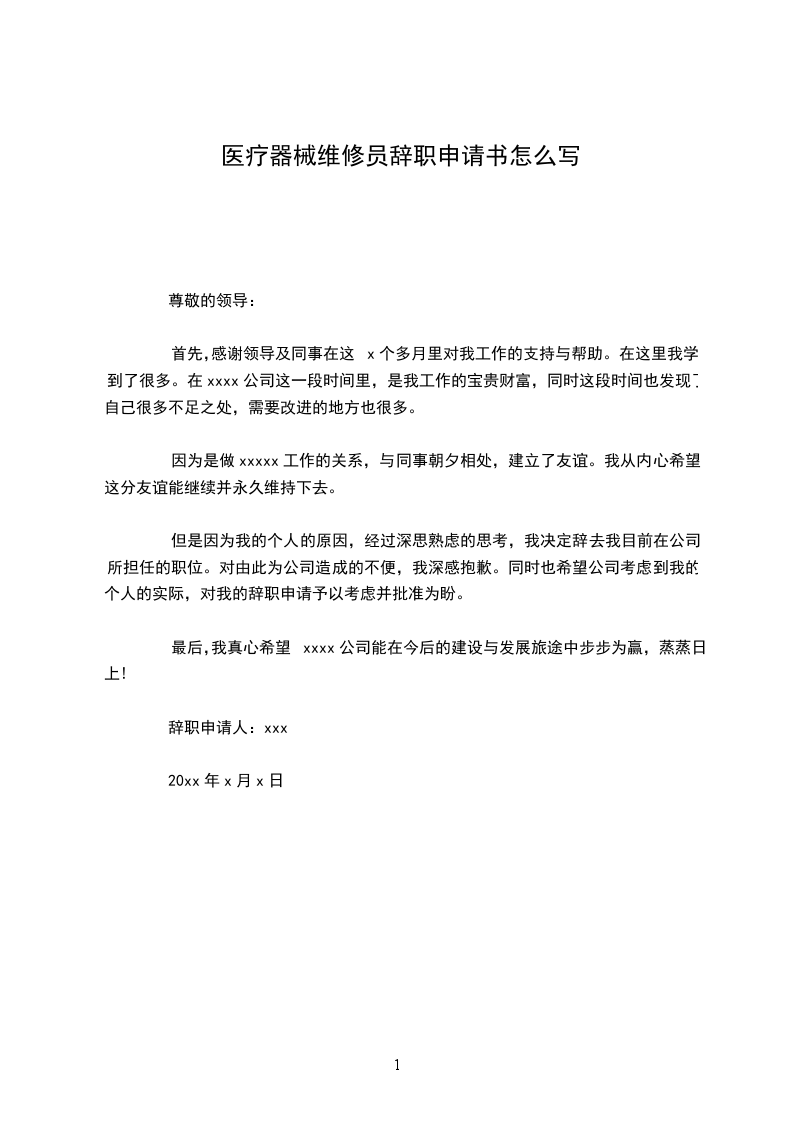 医疗器械维修员辞职申请书怎么写

尊敬的领导：

首先,感谢领导及同事在这 x 个多月里对我工作的支持与帮助。在这里我学到了很多。在 xxxx 公司这一段时间里，是我工作的宝贵财富，同时这段时间也发现了自己很多不足之处，需要改进的地方也很多。

因为是做 xxxxx 工作的关系，与同事朝夕相处，建立了友谊。我从内心希望这分友谊能继续并永久维持下去。

但是因为我的个人的原因，经过深思熟虑的思考，我决定辞去我目前在公司所担任的职位。对由此为公司造成的不便，我深感抱歉。同时也希望公司考虑到我的个人的实际，对我的辞职申请予以考虑并批准为盼。

最后,我真心希望 xxxx 公司能在今后的建设与发展旅途中步步为赢，蒸蒸日上!

辞职申请人：xxx

20xx 年 x 月 x 日

1